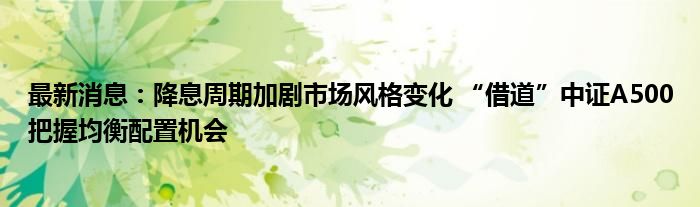 最新消息：降息周期加剧市场风格变化 “借道”中证A500把握均衡配置机会